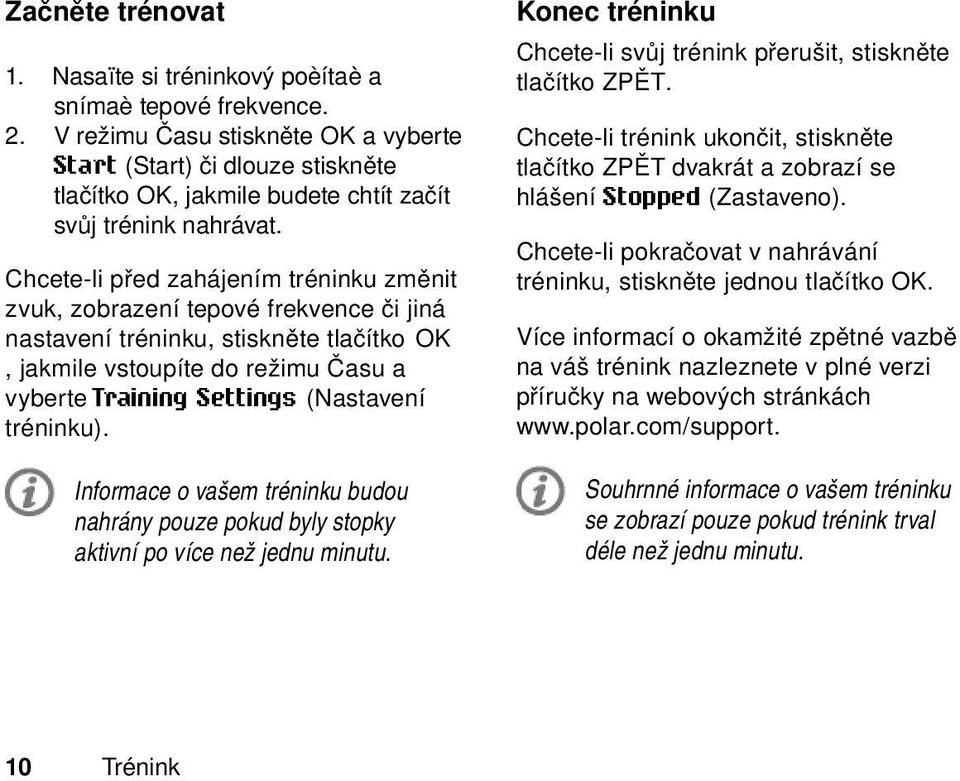 Začněte trénovat

1. Nasaïte si tréninkový poèítaè a snímaè tepové frekvence.
2. V režimu Času stiskněte OK a vyberte Start (Start) či dlouze stiskněte tlačítko OK, jakmile budete chtít začít svůj trénink nahrávat.

Chcete-li před zahájením tréninku změnit zvuk, zobrazení tepové frekvence či jiná nastavení tréninku, stiskněte tlačítko OK , jakmile vstoupíte do režimu Času a vyberte Training Settings (Nastavení tréninku).

Informace o vašem tréninku budou nahrány pouze pokud byly stopky aktivní po více než jednu minutu.

Konec tréninku

Chcete-li svůj trénink přerušit, stiskněte tlačítko ZPĚT.

Chcete-li trénink ukončit, stiskněte tlačítko ZPĚT dvakrát a zobrazí se hlášení Stopped (Zastaveno).

Chcete-li pokračovat v nahrávání tréninku, stiskněte jednou tlačítko OK.

Více informací o okamžité zpětné vazbě na váš trénink nazleznete v plné verzi příručky na webových stránkách www.polar.com/support.

Souhrnné informace o vašem tréninku se zobrazí pouze pokud trénink trval déle než jednu minutu.

10 Trénink